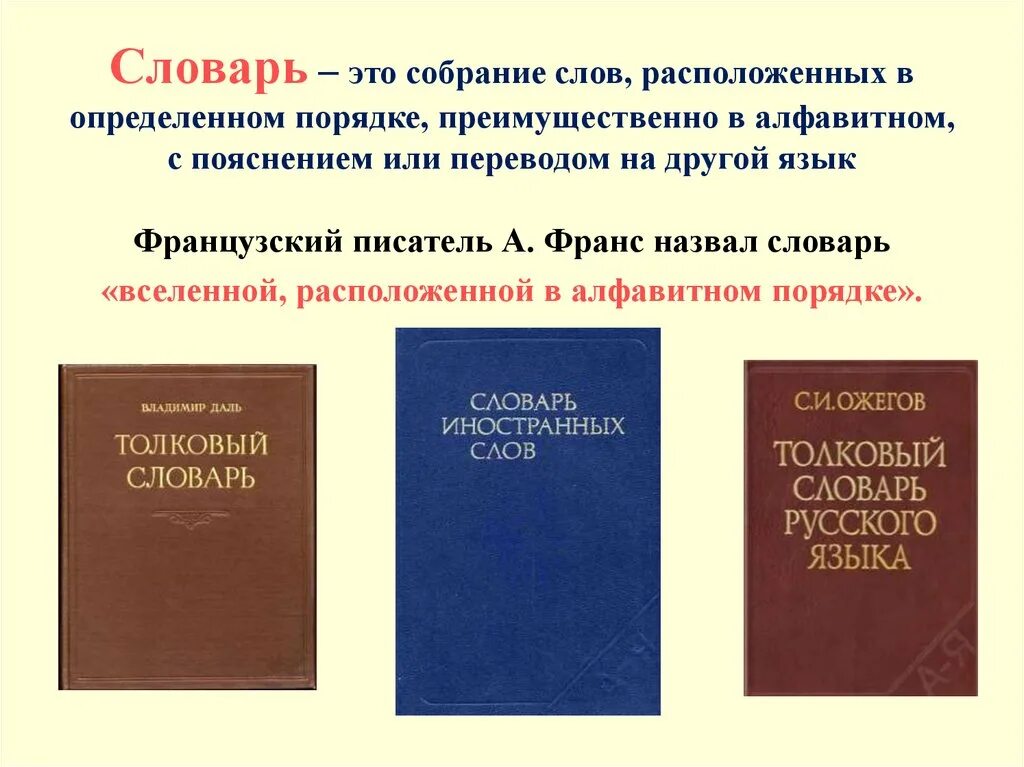 Словарь – это собрание слов, расположенных в определенном порядке, преимущественно в алфавитном, с пояснением или переводом на другой язык

Французский писатель А. Франс назвал словарь «вселенной, расположенной в алфавитном порядке».

ВЛАДИМИР ДАЛЬ
ТОЛКОВЫЙ СЛОВАРЬ

СЛОВАРЬ ИНОСТРАННЫХ СЛОВ

С.И.ОЖЕГОВ
ТОЛКОВЫЙ СЛОВАРЬ РУССКОГО ЯЗЫКА
А-Я